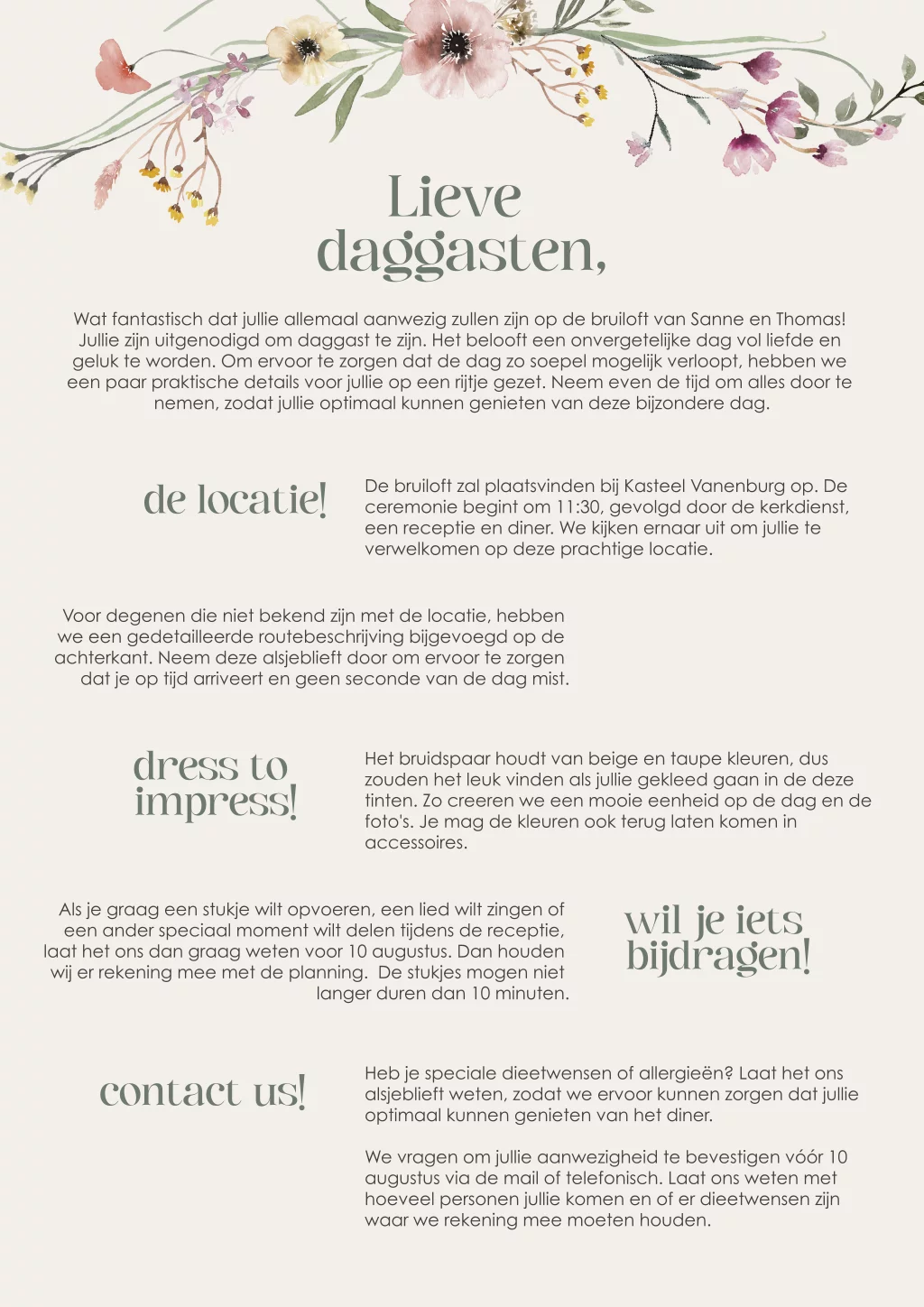 Lieve daggasten,

Wat fantastisch dat jullie allemaal aanwezig zullen zijn op de bruiloft van Sanne en Thomas! Jullie zijn uitgenodigd om daggast te zijn. Het belooft een onvergetelijke dag vol liefde en geluk te worden. Om ervoor te zorgen dat de dag zo soepel mogelijk verloopt, hebben we een paar praktische details voor jullie op een rijtje gezet. Neem even de tijd om alles door te nemen, zodat jullie optimaal kunnen genieten van deze bijzondere dag.

de locatie!

De bruiloft zal plaatsvinden bij Kasteel Vanenburg op. De ceremonie begint om 11:30, gevolgd door de kerkdienst, een receptie en diner. We kijken ernaar uit om jullie te verwelkomen op deze prachtige locatie.

Voor degenen die niet bekend zijn met de locatie, hebben we een gedetailleerde routebeschrijving bijgevoegd op de achterkant. Neem deze alsjeblieft door om ervoor te zorgen dat je op tijd arriveert en geen seconde van de dag mist.

dress to impress!

Het bruidspaar houdt van beige en taupe kleuren, dus zouden het leuk vinden als jullie gekleed gaan in de deze tinten. Zo creeren we een mooie eenheid op de dag en de foto's. Je mag de kleuren ook terug laten komen in accessoires.

Als je graag een stukje wilt opvoeren, een lied wilt zingen of een ander speciaal moment wilt delen tijdens de receptie, laat het ons dan graag weten voor 10 augustus. Dan houden wij er rekening mee met de planning. De stukjes mogen niet langer duren dan 10 minuten.

wil je iets bijdragen!

contact us!

Heb je speciale dieetwensen of allergieën? Laat het ons alsjeblieft weten, zodat we ervoor kunnen zorgen dat jullie optimaal kunnen genieten van het diner.

We vragen om jullie aanwezigheid te bevestigen vóór 10 augustus via de mail of telefonisch. Laat ons weten met hoeveel personen jullie komen en of er dieetwensen zijn waar we rekening mee moeten houden.